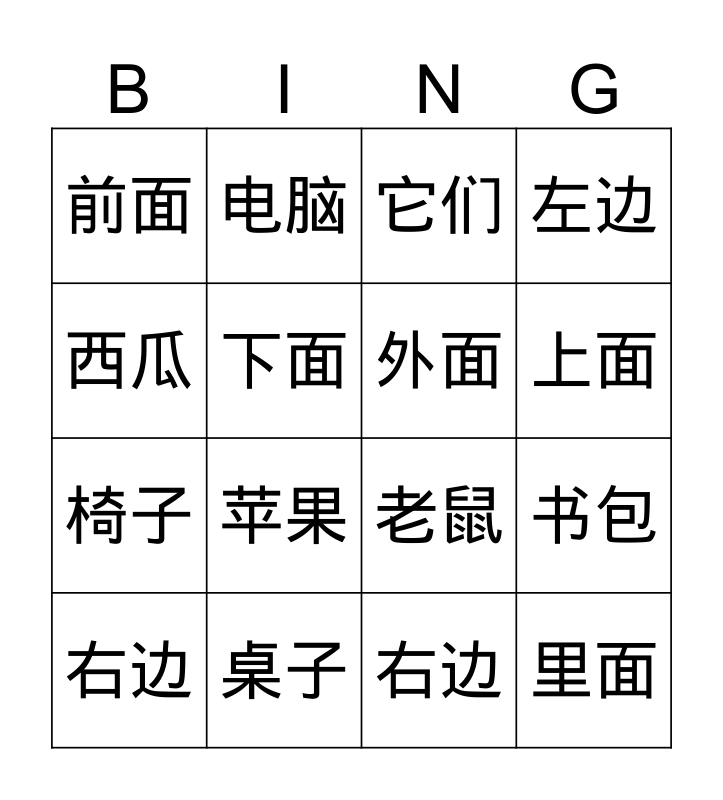 | B | I | N | G |
|---|---|---|---|
| 前面 | 电脑 | 它们 | 左边 |
| 西瓜 | 下面 | 外面 | 上面 |
| 椅子 | 苹果 | 老鼠 | 书包 |
| 右边 | 桌子 | 右边 | 里面 |